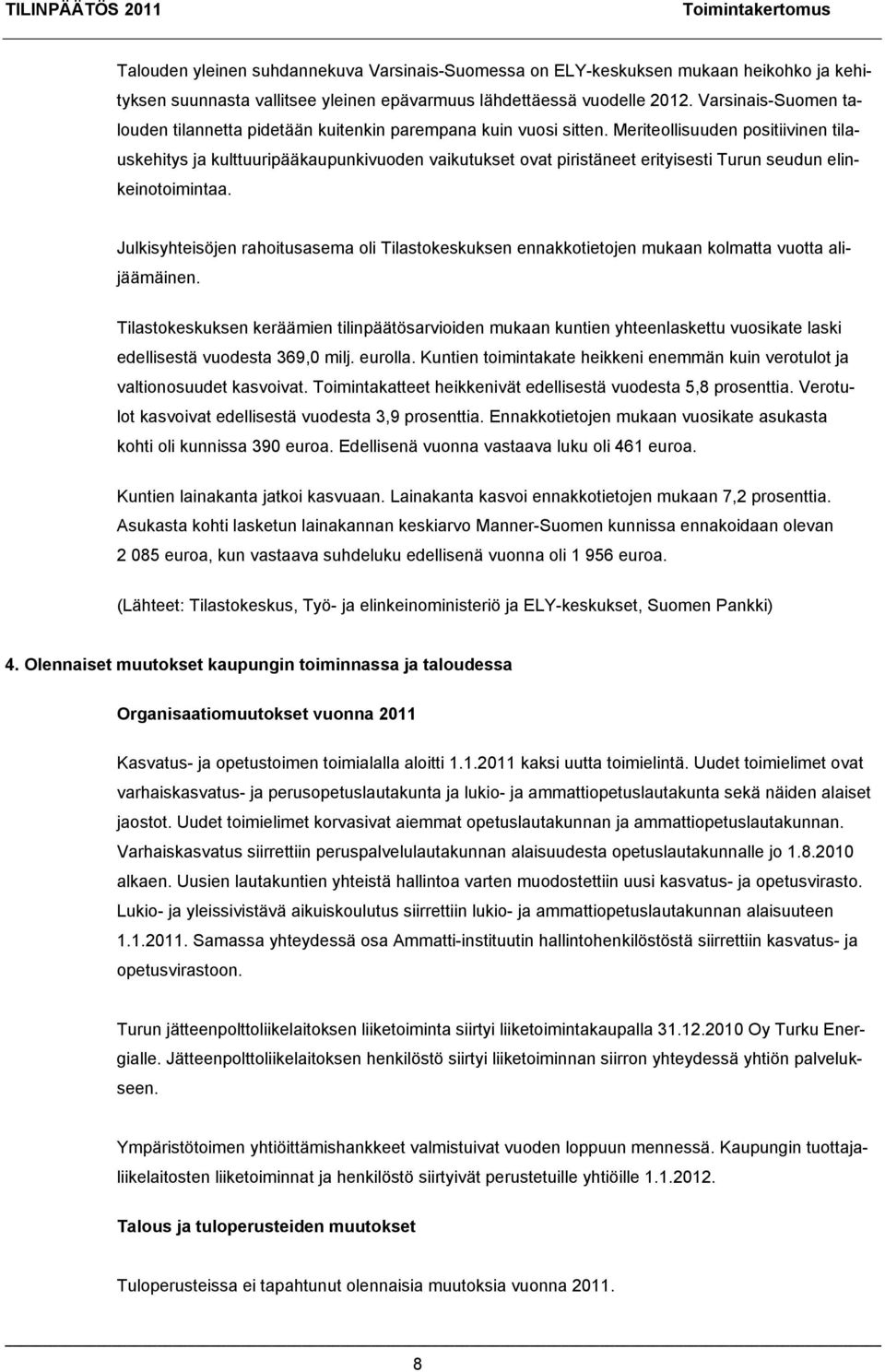 TILINPÄÄTÖS 2011 Toimintakertomus

Talouden yleinen suhdannekuva Varsinais-Suomessa on ELY-keskuksen mukaan heikohko ja kehityksen suunnasta vallitsee yleinen epävarmuus lähdettäessä vuodelle 2012. Varsinais-Suomen talouden tilannetta pidetään kuitenkin parempana kuin vuosi sitten. Meriteollisuuden positiivinen tilauskehitys ja kulttuuripääkaupunkivuoden vaikutukset ovat piristäneet erityisesti Turun seudun elinkeinotoimintaa.

Julkisyhteisöjen rahoitusasema oli Tilastokeskuksen ennakkotietojen mukaan kolmatta vuotta alijäämäinen.

Tilastokeskuksen keräämien tilinpäätösarvioiden mukaan kuntien yhteenlaskettu vuosikate laski edellisestä vuodesta 369,0 milj. eurolla. Kuntien toimintakate heikkeni enemmän kuin verotulot ja valtionosuudet kasvoivat. Toimintakatteet heikkenivät edellisestä vuodesta 5,8 prosenttia. Verotulot kasvoivat edellisestä vuodesta 3,9 prosenttia. Ennakkotietojen mukaan vuosikate asukasta kohti oli kunnissa 390 euroa. Edellisenä vuonna vastaava luku oli 461 euroa.

Kuntien lainakanta jatkoi kasvuaan. Lainakanta kasvoi ennakkotietojen mukaan 7,2 prosenttia. Asukasta kohti lasketun lainakannan keskiarvo Manner-Suomen kunnissa ennakoidaan olevan 2 085 euroa, kun vastaava suhdeluku edellisenä vuonna oli 1 956 euroa.

(Lähteet: Tilastokeskus, Työ- ja elinkeinoministeriö ja ELY-keskukset, Suomen Pankki)

4. Olennaiset muutokset kaupungin toiminnassa ja taloudessa

Organisaatiomuutokset vuonna 2011

Kasvatus- ja opetustoimen toimialalla aloitti 1.1.2011 kaksi uutta toimielintä. Uudet toimielimet ovat varhaiskasvatus- ja perusopetuslautakunta ja lukio- ja ammattiopetuslautakunta sekä näiden alaiset jaostot. Uudet toimielimet korvasivat aiemmat opetuslautakunnan ja ammattiopetuslautakunnan. Varhaiskasvatus siirrettiin peruspalvelulautakunnan alaisuudesta opetuslautakunnalle jo 1.8.2010 alkaen. Uusien lautakuntien yhteistä hallintoa varten muodostettiin uusi kasvatus- ja opetusvirasto. Lukio- ja yleissivistävä aikuiskoulutus siirrettiin lukio- ja ammattiopetuslautakunnan alaisuuteen 1.1.2011. Samassa yhteydessä osa Ammatti-instituutin hallintohenkilöstöstä siirrettiin kasvatus- ja opetusvirastoon.

Turun jätteenpolttoliikelaitoksen liiketoiminta siirtyi liiketoimintakaupalla 31.12.2010 Oy Turku Energialle. Jätteenpolttoliikelaitoksen henkilöstö siirtyi liiketoiminnan siirron yhteydessä yhtiön palvelukseen.

Ympäristötoimen yhtiöittämishankkeet valmistuivat vuoden loppuun mennessä. Kaupungin tuottajaliikelaitosten liiketoiminnat ja henkilöstö siirtyivät perustetuille yhtiöille 1.1.2012.

Talous ja tuloperusteiden muutokset

Tuloperusteissa ei tapahtunut olennaisia muutoksia vuonna 2011.

8